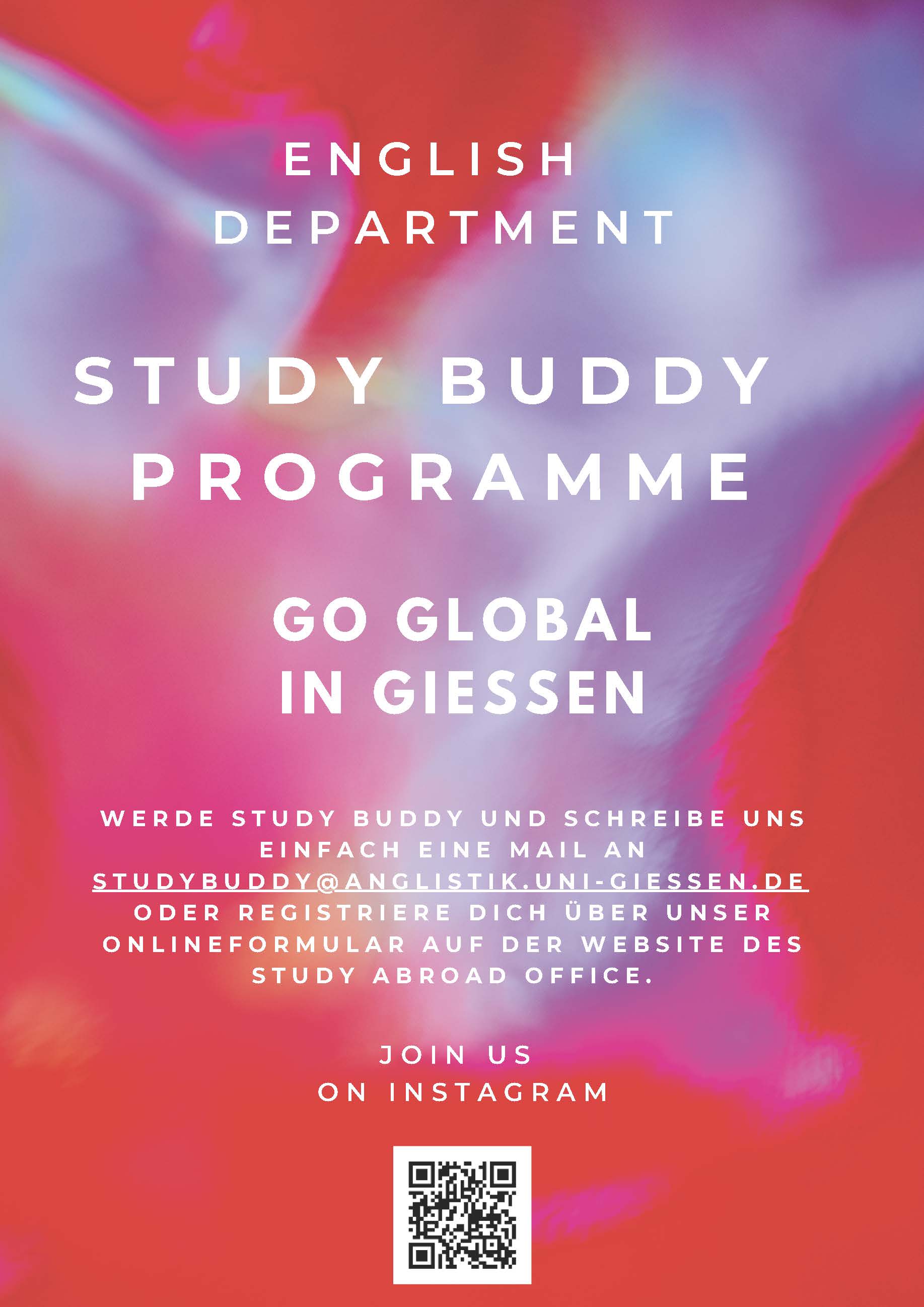 ENGLISH
DEPARTMENT

STUDY BUDDY
PROGRAMME

GO GLOBAL
IN GIESSEN

WERDE STUDY BUDDY UND SCHREIBE UNS EINFACH EINE MAIL AN STUDYBUDDY@ANGLISTIK.UNI-GIESSEN.DE ODER REGISTRIERE DICH ÜBER UNSER ONLINEFORMULAR AUF DER WEBSITE DES STUDY ABROAD OFFICE.

JOIN US
ON INSTAGRAM